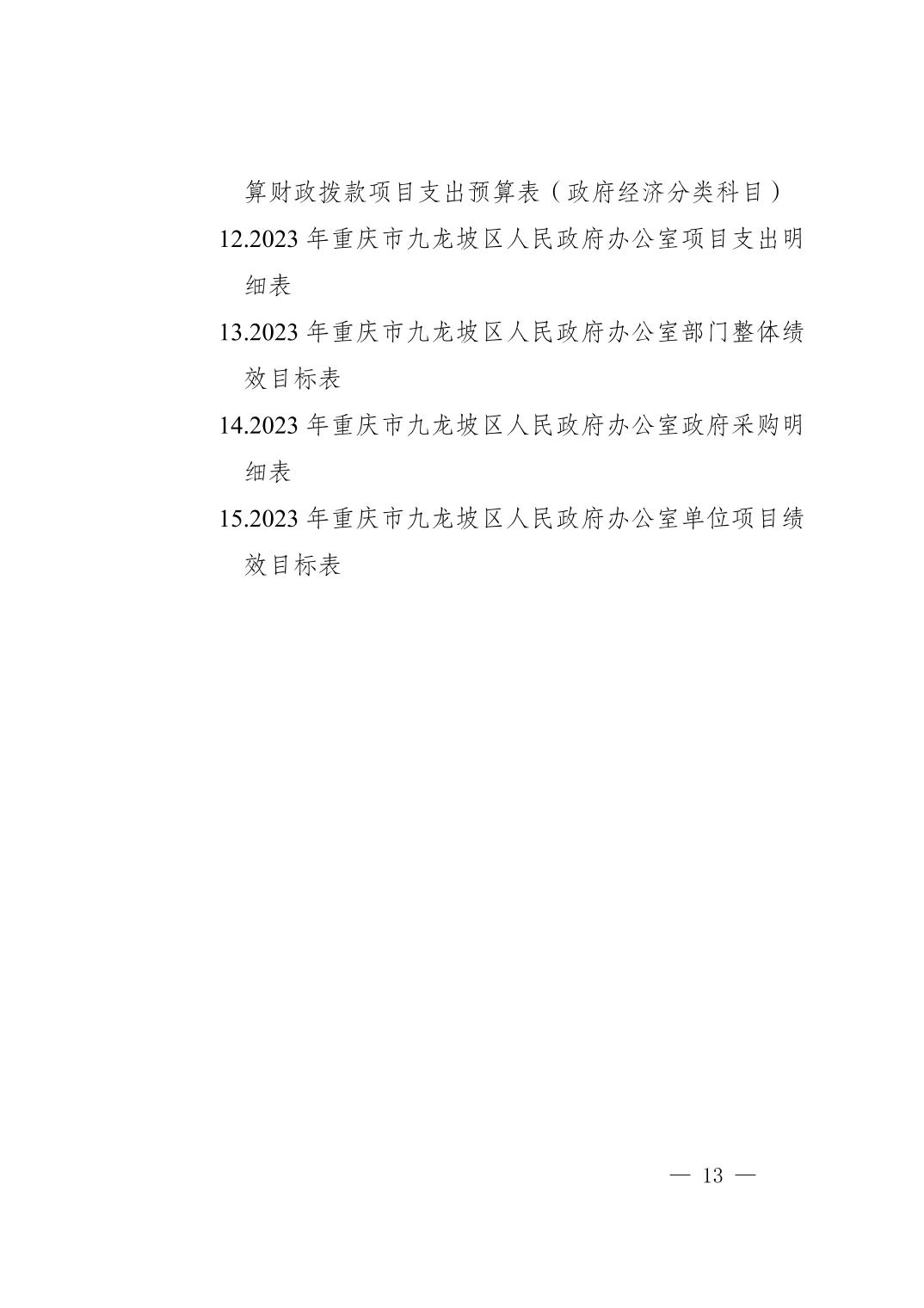 算财政拨款项目支出预算表（政府经济分类科目）

12.2023年重庆市九龙坡区人民政府办公室项目支出明细表

13.2023年重庆市九龙坡区人民政府办公室部门整体绩效目标表

14.2023年重庆市九龙坡区人民政府办公室政府采购明细表

15.2023年重庆市九龙坡区人民政府办公室单位项目绩效目标表

— 13 —